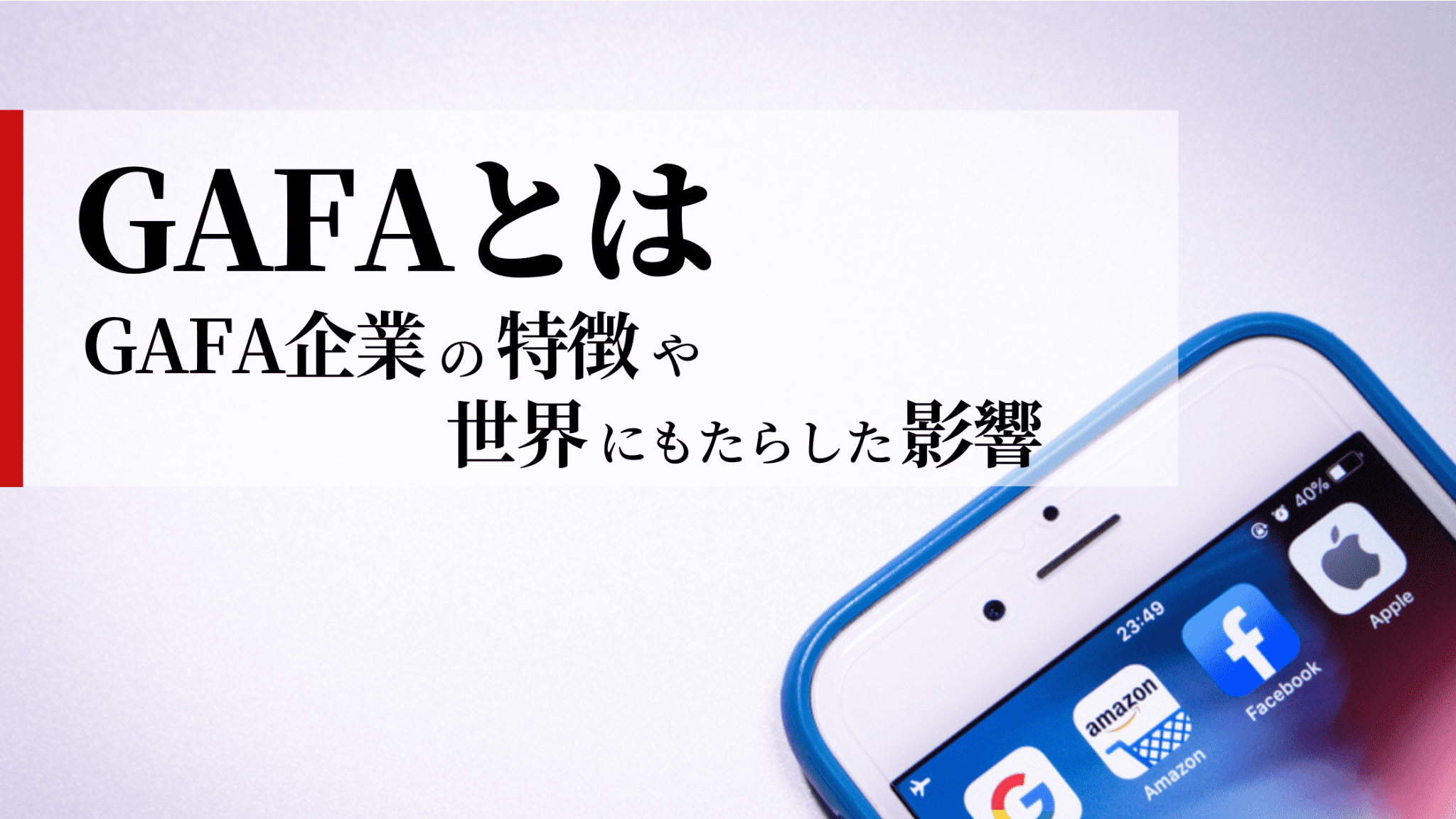 GAFAとは
GAFA企業の特徴や
世界にもたらした影響

23:49
40%
amazon
Amazon
Facebook
Apple